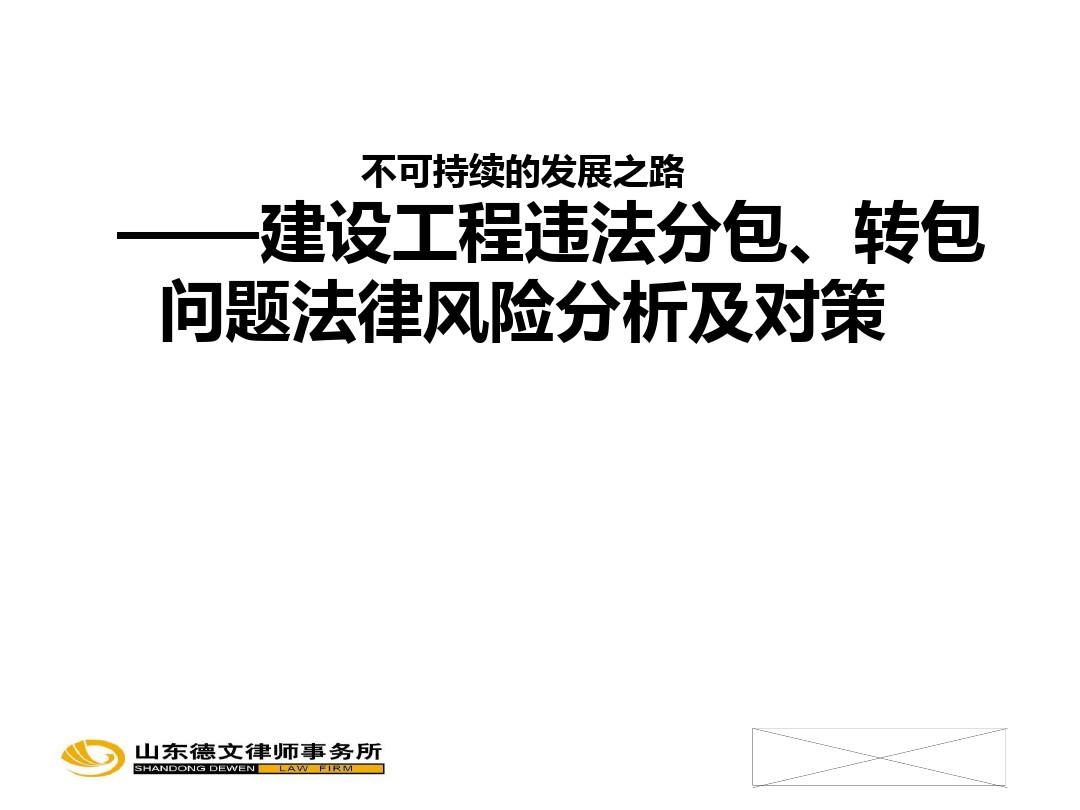 不可持续的发展之路

——建设工程违法分包、转包问题法律风险分析及对策

山东德文律师事务所
SHANDONG DEWEN LAW FIRM